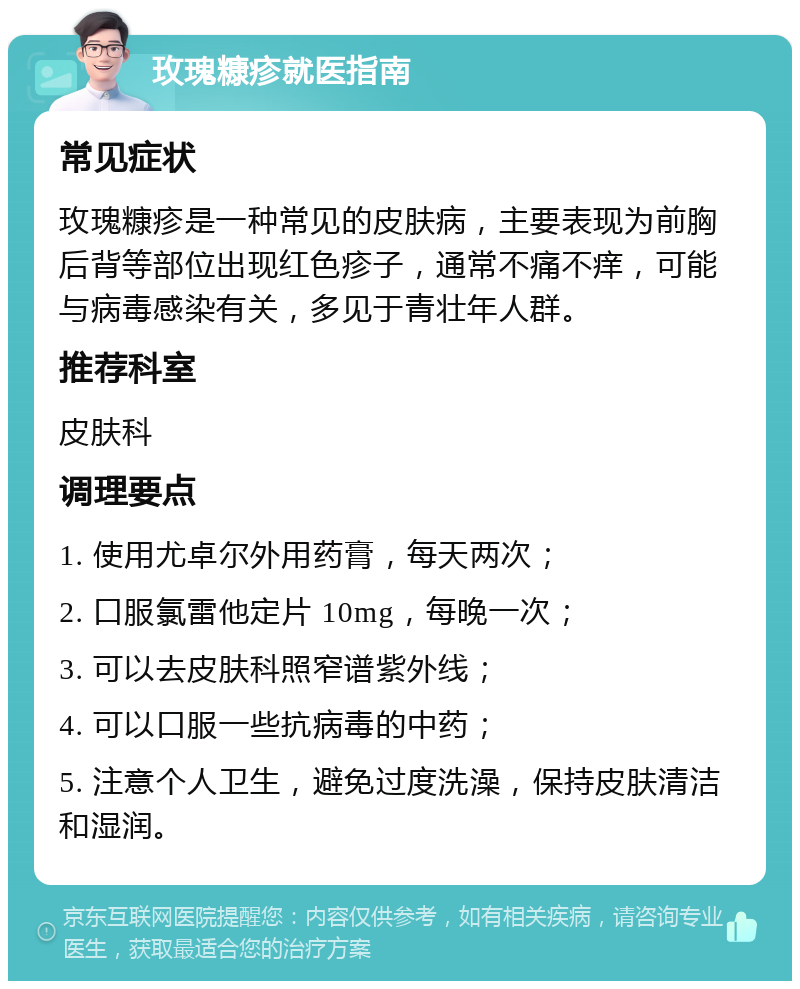 玫瑰糠疹就医指南

常见症状

玫瑰糠疹是一种常见的皮肤病，主要表现为前胸后背等部位出现红色疹子，通常不痛不痒，可能与病毒感染有关，多见于青壮年人群。

推荐科室

皮肤科

调理要点

1. 使用尤卓尔外用药膏，每天两次；

2. 口服氯雷他定片 10mg，每晚一次；

3. 可以去皮肤科照窄谱紫外线；

4. 可以口服一些抗病毒的中药；

5. 注意个人卫生，避免过度洗澡，保持皮肤清洁和湿润。

京东互联网医院提醒您：内容仅供参考，如有相关疾病，请咨询专业医生，获取最适合您的治疗方案